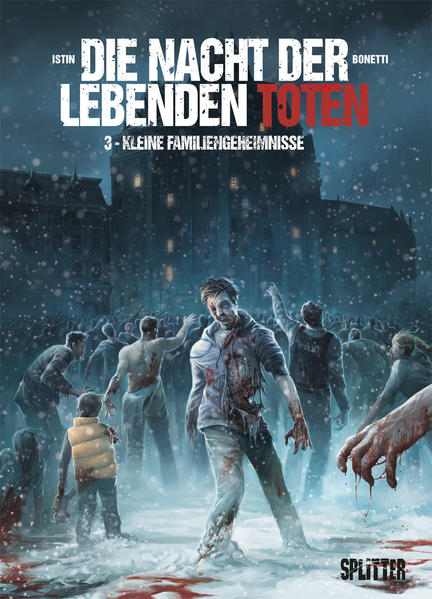 ISTIN

DIE NACHT DER LEBENDEN TOTEN

BONETTI

3 - KLEINE FAMILIENGEHEIMNISSE

POLICE

SPLITTER